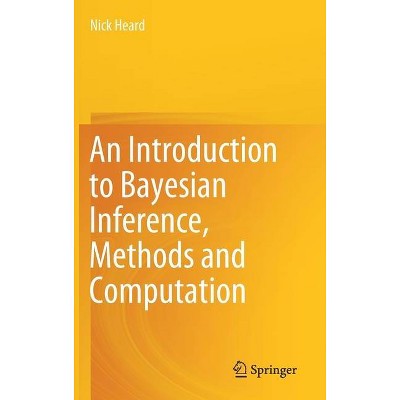 Nick Heard

An Introduction to Bayesian Inference, Methods and Computation

Springer